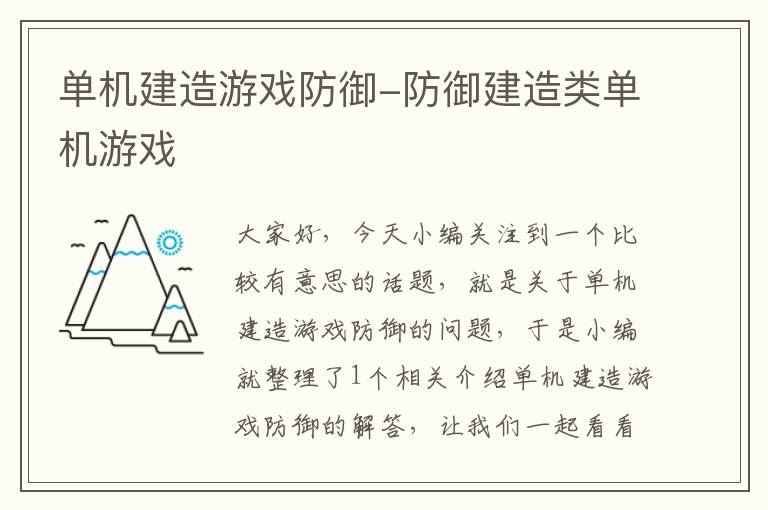 单机建造游戏防御–防御建造类单机游戏

大家好，今天小编关注到一个比较有意思的话题，就是关于单机建造游戏防御的问题，于是小编就整理了1个相关介绍单机建造游戏防御的解答，让我们一起看看